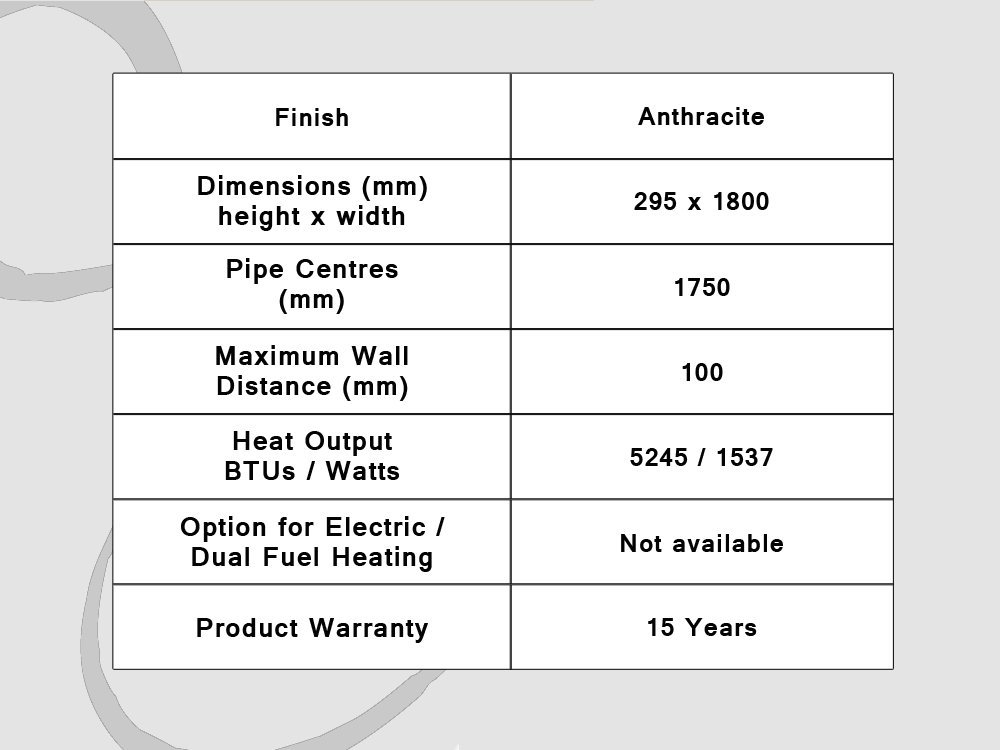 | Finish | Anthracite |
|---|---|
| Dimensions (mm) height x width | 295 x 1800 |
| Pipe Centres (mm) | 1750 |
| Maximum Wall Distance (mm) | 100 |
| Heat Output BTUs / Watts | 5245 / 1537 |
| Option for Electric / Dual Fuel Heating | Not available |
| Product Warranty | 15 Years |